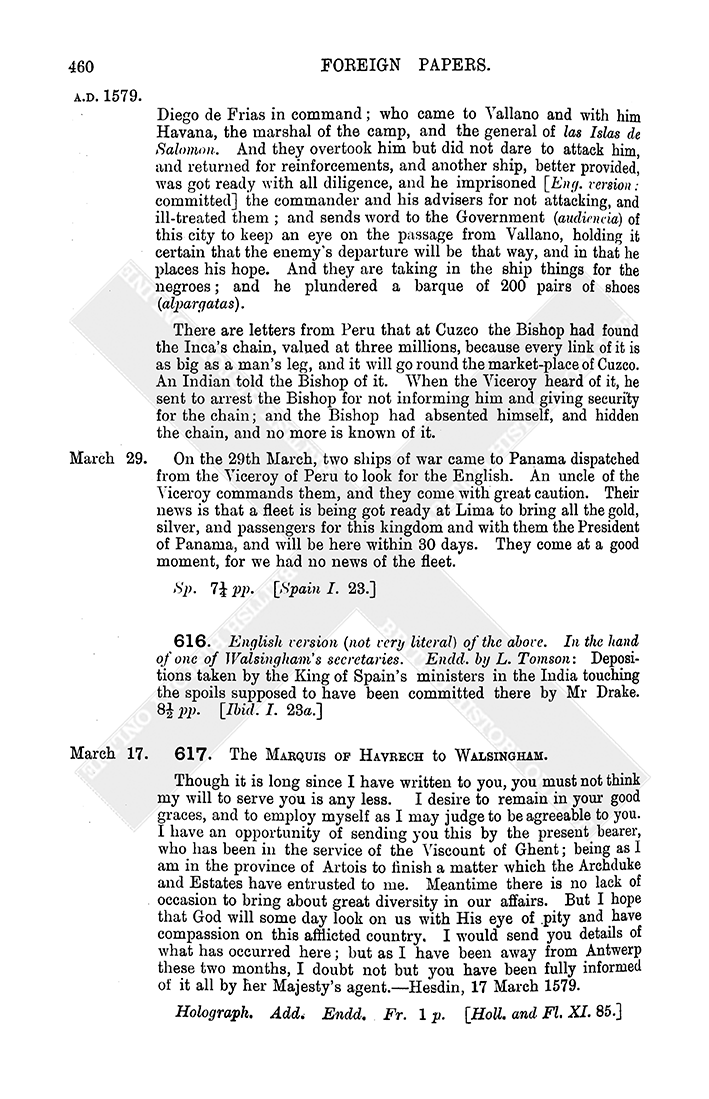 460 FOREIGN PAPERS.

A.D. 1579.

Diego de Frias in command; who came to Vallano and with him Havana, the marshal of the camp, and the general of las Islas de Salomon. And they overtook him but did not dare to attack him, and returned for reinforcements, and another ship, better provided, was got ready with all diligence, and he imprisoned [Eng. version: committed] the commander and his advisers for not attacking, and ill-treated them; and sends word to the Government (audiencia) of this city to keep an eye on the passage from Vallano, holding it certain that the enemy's departure will be that way, and in that he places his hope. And they are taking in the ship things for the negroes; and he plundered a barque of 200 pairs of shoes (alpargatas).

There are letters from Peru that at Cuzco the Bishop had found the Inca's chain, valued at three millions, because every link of it is as big as a man's leg, and it will go round the market-place of Cuzco. An Indian told the Bishop of it. When the Viceroy heard of it, he sent to arrest the Bishop for not informing him and giving security for the chain; and the Bishop had absented himself, and hidden the chain, and no more is known of it.

March 29.

On the 29th March, two ships of war came to Panama dispatched from the Viceroy of Peru to look for the English. An uncle of the Viceroy commands them, and they come with great caution. Their news is that a fleet is being got ready at Lima to bring all the gold, silver, and passengers for this kingdom and with them the President of Panama, and will be here within 30 days. They come at a good moment, for we had no news of the fleet.

Sp. $7\frac{1}{4}$ pp. [Spain I. 23.]

616. English version (not very literal) of the above. In the hand of one of Walsingham's secretaries. Endd. by L. Tomson: Depositions taken by the King of Spain's ministers in the India touching the spoils supposed to have been committed there by Mr Drake. $8\frac{1}{2}$ pp. [Ibid. I. 23a.]

March 17.

617. The Marquis of Havrech to Walsingham.

Though it is long since I have written to you, you must not think my will to serve you is any less. I desire to remain in your good graces, and to employ myself as I may judge to be agreeable to you. I have an opportunity of sending you this by the present bearer, who has been in the service of the Viscount of Ghent; being as I am in the province of Artois to finish a matter which the Archduke and Estates have entrusted to me. Meantime there is no lack of occasion to bring about great diversity in our affairs. But I hope that God will some day look on us with His eye of pity and have compassion on this afflicted country. I would send you details of what has occurred here; but as I have been away from Antwerp these two months, I doubt not but you have been fully informed of it all by her Majesty's agent.—Hesdin, 17 March 1579.

Holograph. Add. Endd. Fr. 1 p. [Holl. and Fl. XI. 85.]